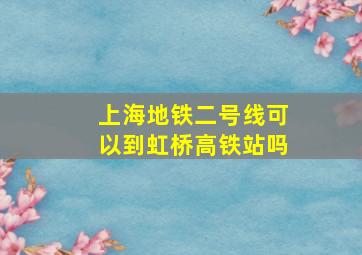 上海地铁二号线可以到虹桥高铁站吗